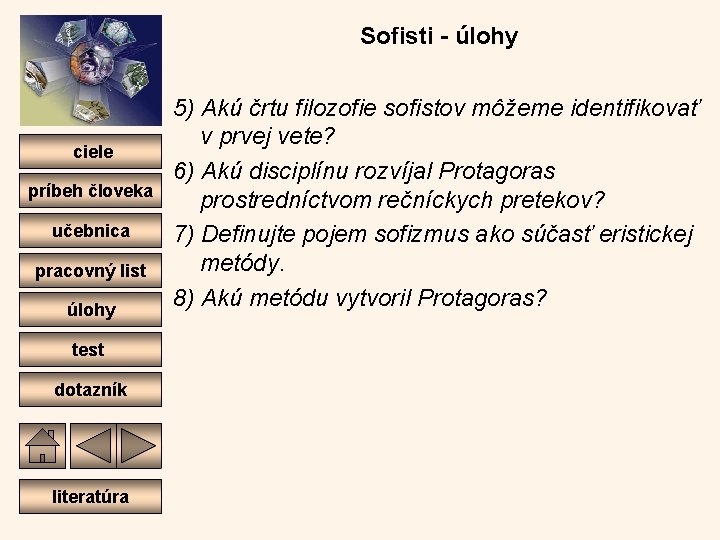 ciele

príbeh človeka

učebnica

pracovný list

úlohy

test

dotazník

literatúra

Sofisti - úlohy

5) Akú črtu filozofie sofistov môžeme identifikovať v prvej vete?

6) Akú disciplínu rozvíjal Protagoras prostredníctvom rečníckych pretekov?

7) Definujte pojem sofizmus ako súčasť eristickej metódy.

8) Akú metódu vytvoril Protagoras?